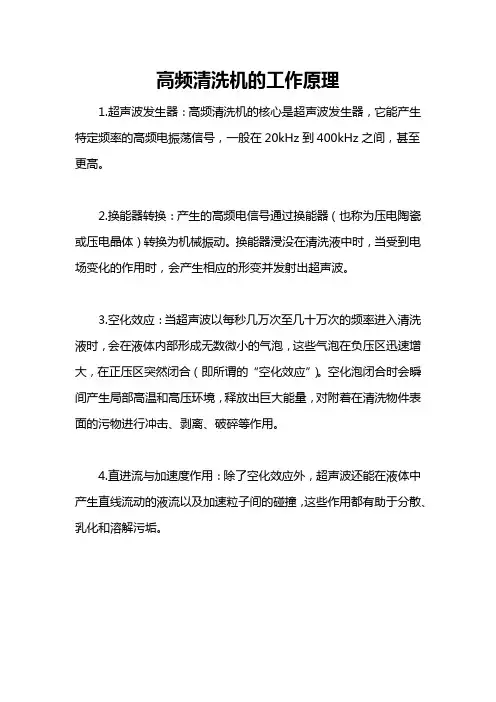 高频清洗机的工作原理

1.超声波发生器：高频清洗机的核心是超声波发生器，它能产生特定频率的高频电振荡信号，一般在 20kHz 到 400kHz 之间，甚至更高。

2.换能器转换：产生的高频电信号通过换能器（也称为压电陶瓷或压电晶体）转换为机械振动。换能器浸没在清洗液中时，当受到电场变化的作用时，会产生相应的形变并发射出超声波。

3.空化效应：当超声波以每秒几万次至几十万次的频率进入清洗液时，会在液体内部形成无数微小的气泡，这些气泡在负压区迅速增大，在正压区突然闭合（即所谓的“空化效应”）。空化泡闭合时会瞬间产生局部高温和高压环境，释放出巨大能量，对附着在清洗物件表面的污物进行冲击、剥离、破碎等作用。

4.直进流与加速度作用：除了空化效应外，超声波还能在液体中产生直线流动的液流以及加速粒子间的碰撞，这些作用都有助于分散、乳化和溶解污垢。